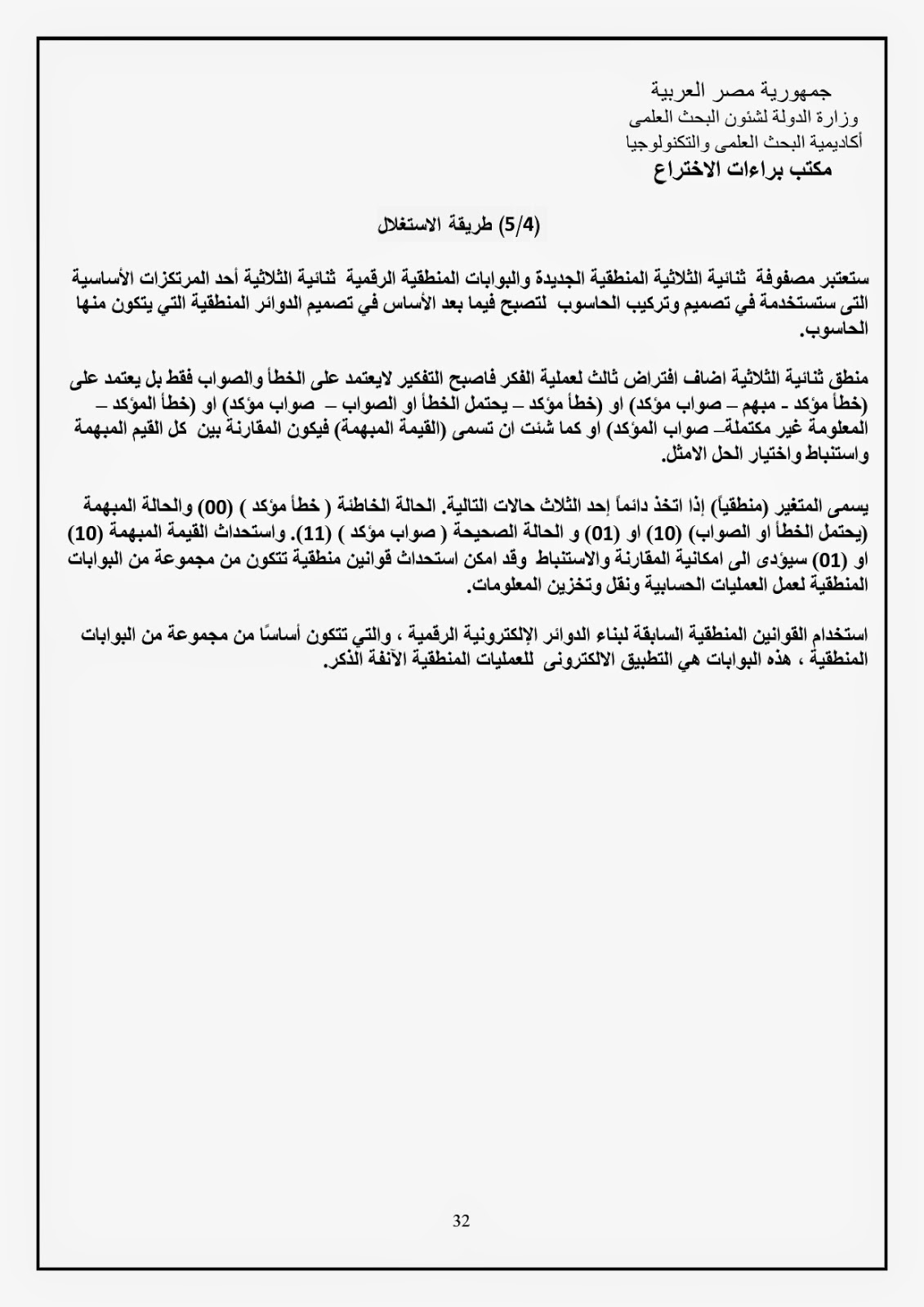 جمهورية مصر العربية
وزارة الدولة لشئون البحث العلمى
أكاديمية البحث العلمى والتكنولوجيا
مكتب براءات الاختراع

(5/4) طريقة الاستغلال

ستعتبر مصفوفة ثنائية الثلاثية المنطقية الجديدة والبوابات المنطقية الرقمية ثنائية الثلاثية أحد المرتكزات الأساسية التى ستستخدمة في تصميم وتركيب الحاسوب لتصبح فيما بعد الأساس في تصميم الدوائر المنطقية التي يتكون منها الحاسوب.

منطق ثنائية الثلاثية اضاف افتراض ثالث لعملية الفكر فاصبح التفكير لايعتمد على الخطأ والصواب فقط بل يعتمد على (خطأ مؤكد - مبهم – صواب مؤكد) او (خطأ مؤكد – يحتمل الخطأ او الصواب – صواب مؤكد) او (خطأ المؤكد – المعلومة غير مكتملة– صواب المؤكد) او كما شئت ان تسمى (القيمة المبهمة) فيكون المقارنة بين كل القيم المبهمة واستنباط واختيار الحل الامثل.

يسمى المتغير (منطقياً) إذا اتخذ دائماً إحد الثلاث حالات التالية. الحالة الخاطئة ( خطأ مؤكد ) (00) والحالة المبهمة (يحتمل الخطأ او الصواب) (10) او (01) و الحالة الصحيحة ( صواب مؤكد ) (11). واستحداث القيمة المبهمة (10) او (01) سيؤدى الى امكانية المقارنة والاستنباط وقد امكن استحداث قوانين منطقية تتكون من مجموعة من البوابات المنطقية لعمل العمليات الحسابية ونقل وتخزين المعلومات.

استخدام القوانين المنطقية السابقة لبناء الدوائر الإلكترونية الرقمية ، والتي تتكون أساسًا من مجموعة من البوابات المنطقية ، هذه البوابات هي التطبيق الالكترونى للعمليات المنطقية الآنفة الذكر.

32